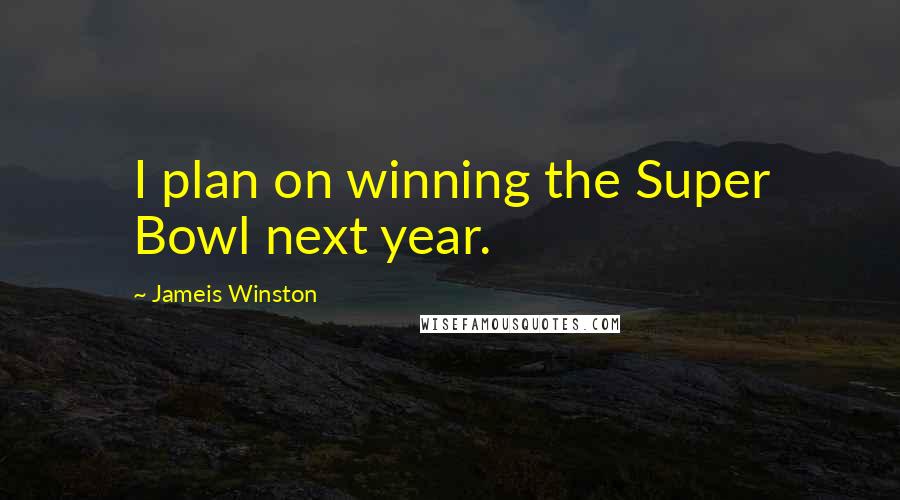 I plan on winning the Super Bowl next year.

~ Jameis Winston

WISEFAMOUSQUOTES.COM